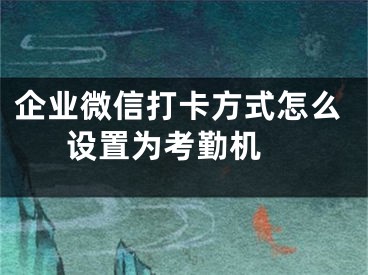 企业微信打卡方式怎么设置为考勤机